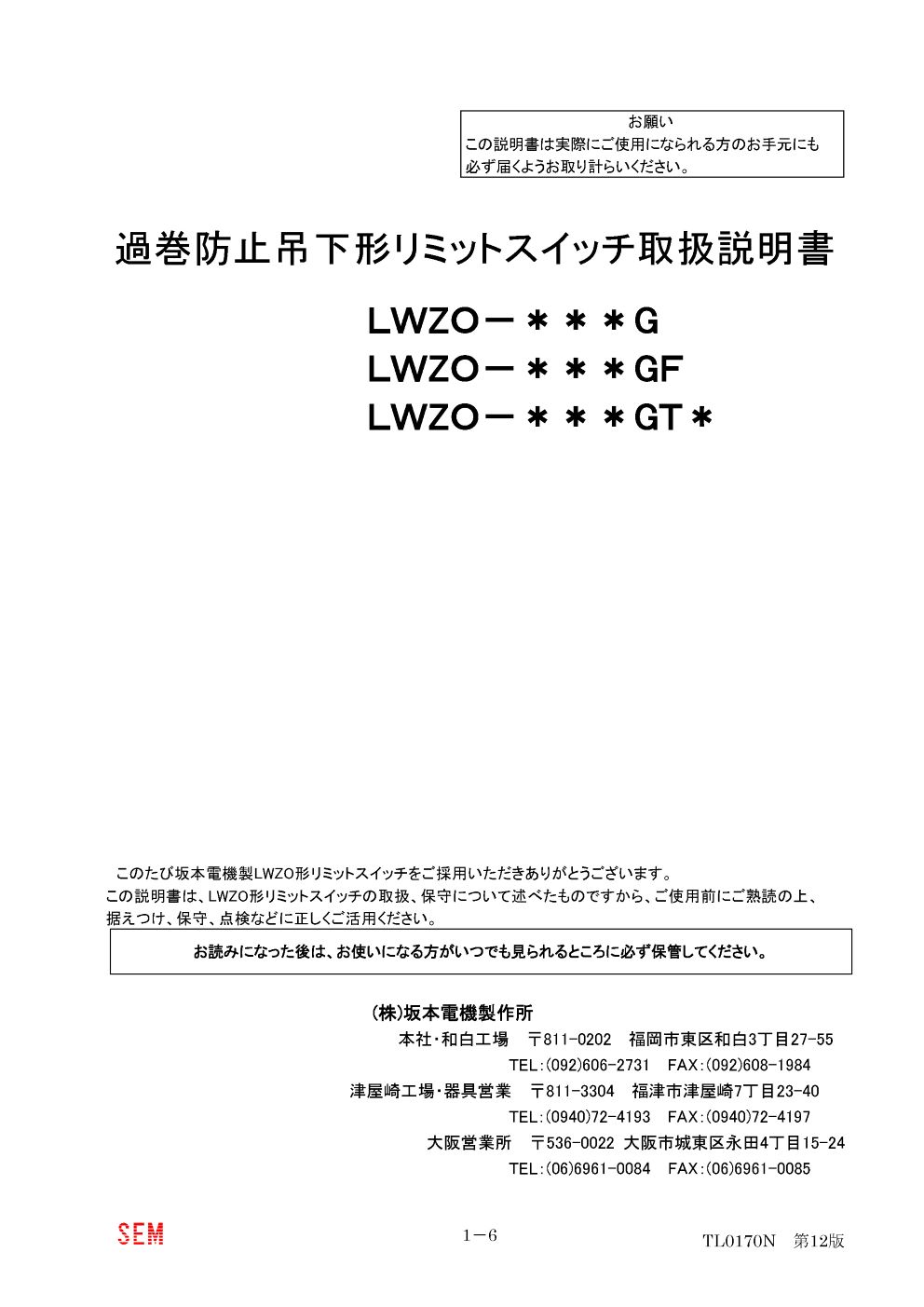 お願い
この説明書は実際にご使用になられる方のお手元にも必ず届くようお取り計らいください。

過巻防止吊下形リミットスイッチ取扱説明書

LWZO－＊＊＊G
LWZO－＊＊＊GF
LWZO－＊＊＊GT＊

このたび坂本電機製LWZO形リミットスイッチをご採用いただきありがとうございます。
この説明書は、LWZO形リミットスイッチの取扱、保守について述べたものですから、ご使用前にご熟読の上、据えつけ、保守、点検などに正しくご活用ください。

お読みになった後は、お使いになる方がいつでも見られるところに必ず保管してください。

(株)坂本電機製作所
本社･和白工場　〒811-0202　福岡市東区和白3丁目27-55
TEL:(092)606-2731　FAX:(092)608-1984
津屋崎工場･器具営業　〒811-3304　福津市津屋崎7丁目23-40
TEL:(0940)72-4193　FAX:(0940)72-4197
大阪営業所　〒536-0022 大阪市城東区永田4丁目15-24
TEL:(06)6961-0084　FAX:(06)6961-0085

SEM
1－6
TL0170N　第12版